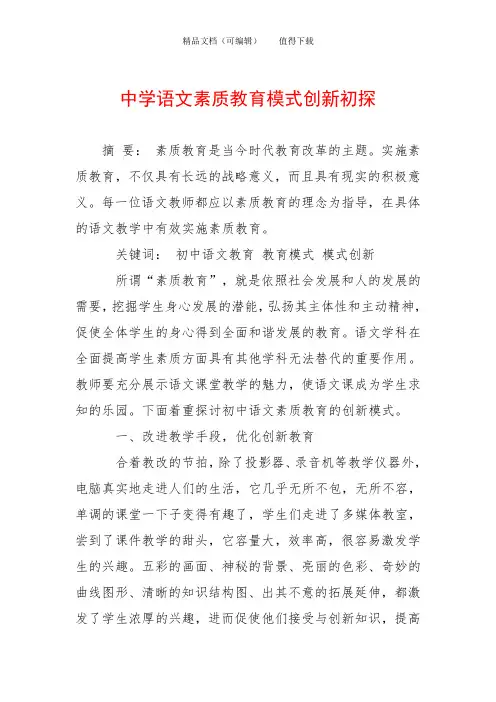 精品文档（可编辑）　　值得下载

中学语文素质教育模式创新初探

摘 要： 素质教育是当今时代教育改革的主题。实施素质教育，不仅具有长远的战略意义，而且具有现实的积极意义。每一位语文教师都应以素质教育的理念为指导，在具体的语文教学中有效实施素质教育。

关键词： 初中语文教育 教育模式 模式创新

所谓“素质教育”，就是依照社会发展和人的发展的需要，挖掘学生身心发展的潜能，弘扬其主体性和主动精神，促使全体学生的身心得到全面和谐发展的教育。语文学科在全面提高学生素质方面具有其他学科无法替代的重要作用。教师要充分展示语文课堂教学的魅力，使语文课成为学生求知的乐园。下面着重探讨初中语文素质教育的创新模式。

一、改进教学手段，优化创新教育

合着教改的节拍，除了投影器、录音机等教学仪器外，电脑真实地走进人们的生活，它几乎无所不包，无所不容，单调的课堂一下子变得有趣了，学生们走进了多媒体教室，尝到了课件教学的甜头，它容量大，效率高，很容易激发学生的兴趣。五彩的画面、神秘的背景、亮丽的色彩、奇妙的曲线图形、清晰的知识结构图、出其不意的拓展延伸，都激发了学生浓厚的兴趣，进而促使他们接受与创新知识，提高